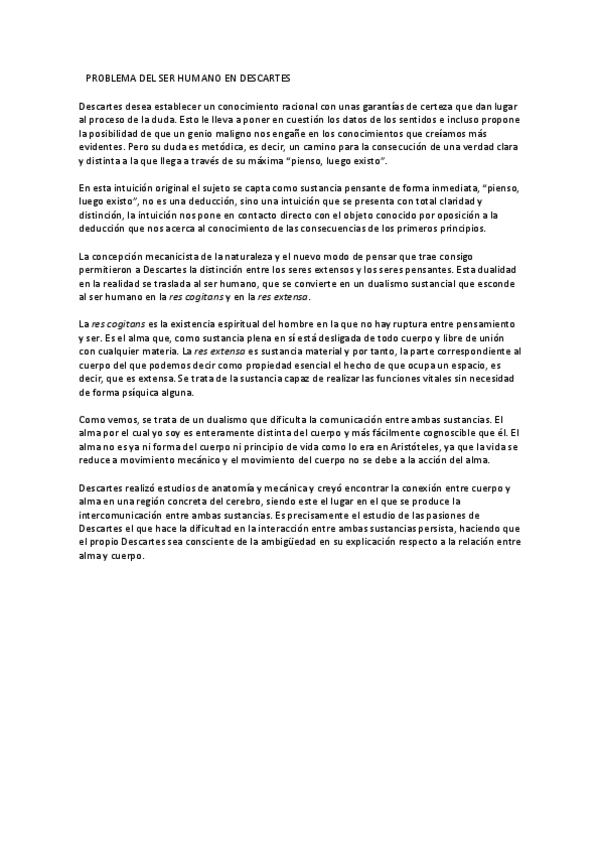 PROBLEMA DEL SER HUMANO EN DESCARTES

Descartes desea establecer un conocimiento racional con unas garantías de certeza que dan lugar al proceso de la duda. Esto le lleva a poner en cuestión los datos de los sentidos e incluso propone la posibilidad de que un genio maligno nos engañe en los conocimientos que creíamos más evidentes. Pero su duda es metódica, es decir, un camino para la consecución de una verdad clara y distinta a la que llega a través de su máxima "pienso, luego existo".

En esta intuición original el sujeto se capta como sustancia pensante de forma inmediata, "pienso, luego existo", no es una deducción, sino una intuición que se presenta con total claridad y distinción, la intuición nos pone en contacto directo con el objeto conocido por oposición a la deducción que nos acerca al conocimiento de las consecuencias de los primeros principios.

La concepción mecanicista de la naturaleza y el nuevo modo de pensar que trae consigo permitieron a Descartes la distinción entre los seres extensos y los seres pensantes. Esta dualidad en la realidad se traslada al ser humano, que se convierte en un dualismo sustancial que esconde al ser humano en la res cogitans y en la res extensa.

La res cogitans es la existencia espiritual del hombre en la que no hay ruptura entre pensamiento y ser. Es el alma que, como sustancia plena en sí está desligada de todo cuerpo y libre de unión con cualquier materia. La res extensa es sustancia material y por tanto, la parte correspondiente al cuerpo del que podemos decir como propiedad esencial el hecho de que ocupa un espacio, es decir, que es extensa. Se trata de la sustancia capaz de realizar las funciones vitales sin necesidad de forma psíquica alguna.

Como vemos, se trata de un dualismo que dificulta la comunicación entre ambas sustancias. El alma por el cual yo soy es enteramente distinta del cuerpo y más fácilmente cognoscible que él. El alma no es ya ni forma del cuerpo ni principio de vida como lo era en Aristóteles, ya que la vida se reduce a movimiento mecánico y el movimiento del cuerpo no se debe a la acción del alma.

Descartes realizó estudios de anatomía y mecánica y creyó encontrar la conexión entre cuerpo y alma en una región concreta del cerebro, siendo este el lugar en el que se produce la intercomunicación entre ambas sustancias. Es precisamente el estudio de las pasiones de Descartes el que hace la dificultad en la interacción entre ambas sustancias persista, haciendo que el propio Descartes sea consciente de la ambigüedad en su explicación respecto a la relación entre alma y cuerpo.